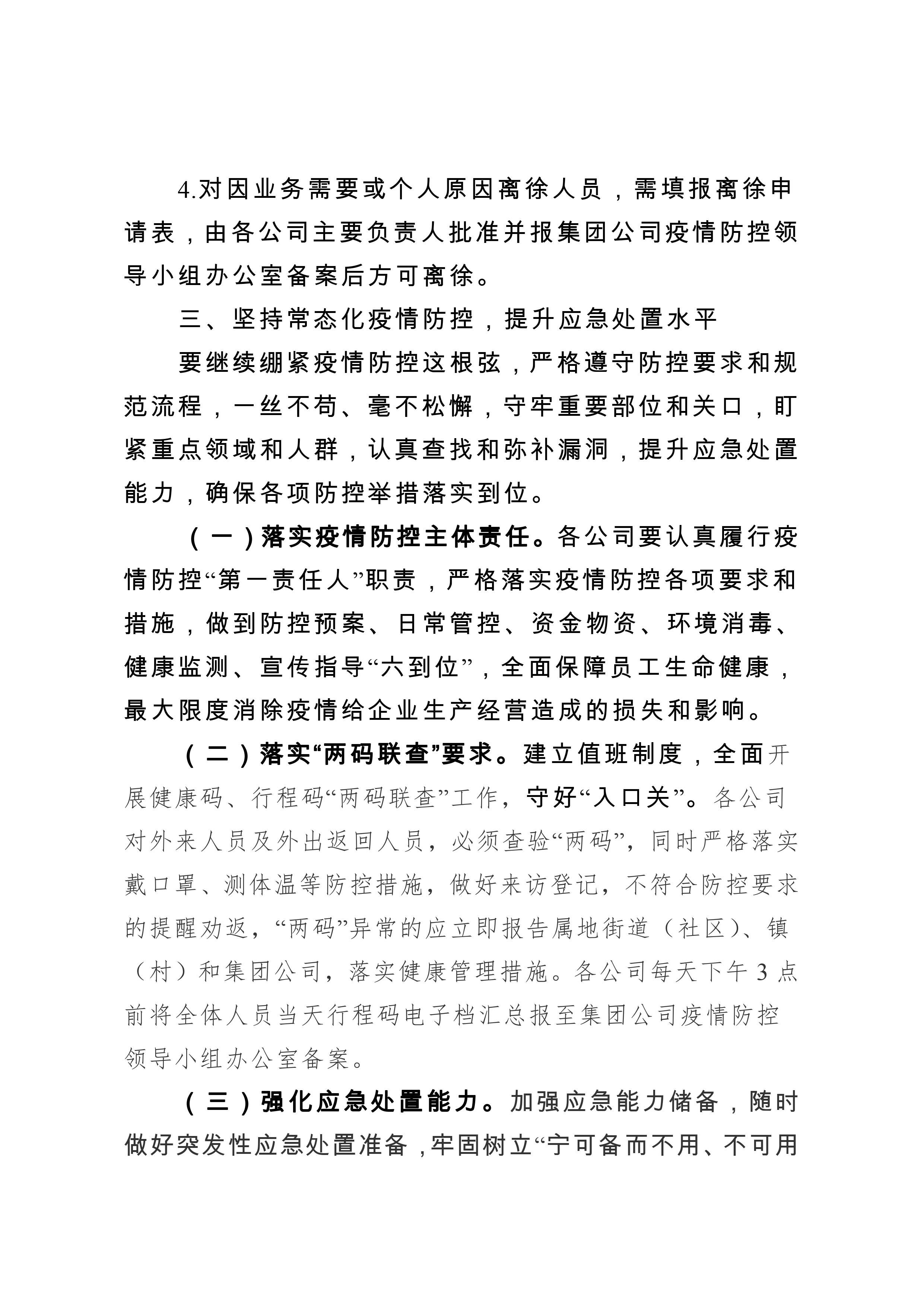 4.对因业务需要或个人原因离徐人员，需填报离徐申请表，由各公司主要负责人批准并报集团公司疫情防控领导小组办公室备案后方可离徐。

三、坚持常态化疫情防控，提升应急处置水平

要继续绷紧疫情防控这根弦，严格遵守防控要求和规范流程，一丝不苟、毫不松懈，守牢重要部位和关口，盯紧重点领域和人群，认真查找和弥补漏洞，提升应急处置能力，确保各项防控举措落实到位。

（一）落实疫情防控主体责任。各公司要认真履行疫情防控“第一责任人”职责，严格落实疫情防控各项要求和措施，做到防控预案、日常管控、资金物资、环境消毒、健康监测、宣传指导“六到位”，全面保障员工生命健康，最大限度消除疫情给企业生产经营造成的损失和影响。

（二）落实“两码联查”要求。建立值班制度，全面开展健康码、行程码“两码联查”工作，守好“入口关”。各公司对外来人员及外出返回人员，必须查验“两码”，同时严格落实戴口罩、测体温等防控措施，做好来访登记，不符合防控要求的提醒劝返，“两码”异常的应立即报告属地街道（社区）、镇（村）和集团公司，落实健康管理措施。各公司每天下午3点前将全体人员当天行程码电子档汇总报至集团公司疫情防控领导小组办公室备案。

（三）强化应急处置能力。加强应急能力储备，随时做好突发性应急处置准备，牢固树立“宁可备而不用、不可用